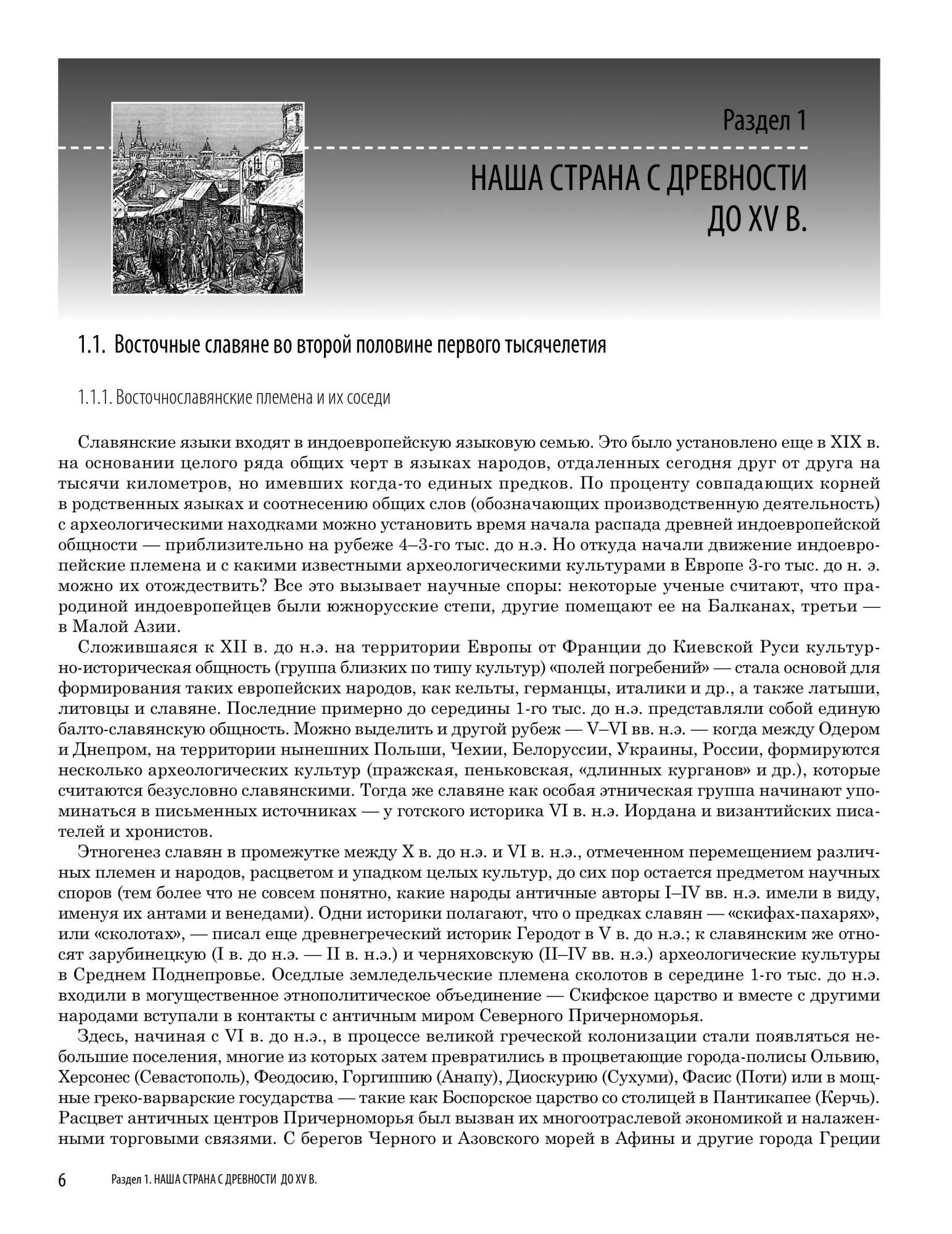 Раздел 1

НАША СТРАНА С ДРЕВНОСТИ ДО XV В.

1.1. Восточные славяне во второй половине первого тысячелетия

1.1.1. Восточнославянские племена и их соседи

Славянские языки входят в индоевропейскую языковую семью. Это было установлено еще в XIX в. на основании целого ряда общих черт в языках народов, отдаленных сегодня друг от друга на тысячи километров, но имевших когда-то единых предков. По проценту совпадающих корней в родственных языках и соотнесению общих слов (обозначающих производственную деятельность) с археологическими находками можно установить время начала распада древней индоевропейской общности — приблизительно на рубеже 4–3-го тыс. до н.э. Но откуда начали движение индоевропейские племена и с какими известными археологическими культурами в Европе 3-го тыс. до н. э. можно их отождествить? Все это вызывает научные споры: некоторые ученые считают, что прародиной индоевропейцев были южнорусские степи, другие помещают ее на Балканах, третьи — в Малой Азии.

Сложившаяся к XII в. до н.э. на территории Европы от Франции до Киевской Руси культурно-историческая общность (группа близких по типу культур) «полей погребений» — стала основой для формирования таких европейских народов, как кельты, германцы, италики и др., а также латыши, литовцы и славяне. Последние примерно до середины 1-го тыс. до н.э. представляли собой единую балто-славянскую общность. Можно выделить и другой рубеж — V–VI вв. н.э. — когда между Одером и Днепром, на территории нынешних Польши, Чехии, Белоруссии, Украины, России, формируются несколько археологических культур (пражская, пеньковская, «длинных курганов» и др.), которые считаются безусловно славянскими. Тогда же славяне как особая этническая группа начинают упоминаться в письменных источниках — у готского историка VI в. н.э. Иордана и византийских писателей и хронистов.

Этногенез славян в промежутке между X в. до н.э. и VI в. н.э., отмеченном перемещением различных племен и народов, расцветом и упадком целых культур, до сих пор остается предметом научных споров (тем более что не совсем понятно, какие народы античные авторы I–IV вв. н.э. имели в виду, именуя их антами и венедами). Одни историки полагают, что о предках славян — «скифах-пахарях», или «сколотах», — писал еще древнегреческий историк Геродот в V в. до н.э.; к славянским же относят зарубинецкую (I в. до н.э. — II в. н.э.) и черняховскую (II–IV вв. н.э.) археологические культуры в Среднем Поднепровье. Оседлые земледельческие племена сколотов в середине 1-го тыс. до н.э. входили в могущественное этнополитическое объединение — Скифское царство и вместе с другими народами вступали в контакты с античным миром Северного Причерноморья.

Здесь, начиная с VI в. до н.э., в процессе великой греческой колонизации стали появляться небольшие поселения, многие из которых затем превратились в процветающие города-полисы Ольвию, Херсонес (Севастополь), Феодосию, Горгиппию (Анапу), Диоскурию (Сухуми), Фасис (Поти) или в мощные греко-варварские государства — такие как Боспорское царство со столицей в Пантикапее (Керчь). Расцвет античных центров Причерноморья был вызван их многоотраслевой экономикой и налаженными торговыми связями. С берегов Черного и Азовского морей в Афины и другие города Греции

6 Раздел 1. НАША СТРАНА С ДРЕВНОСТИ ДО XV В.